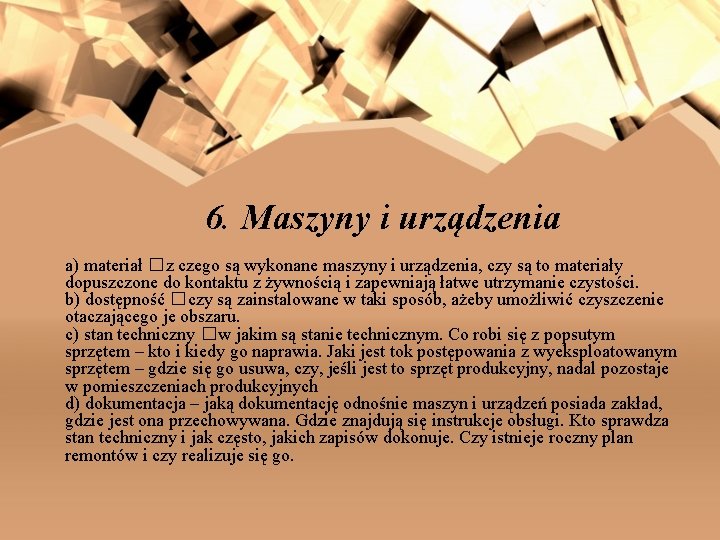 6. Maszyny i urządzenia

a) materiał □z czego są wykonane maszyny i urządzenia, czy są to materiały dopuszczone do kontaktu z żywnością i zapewniają łatwe utrzymanie czystości.
b) dostępność □czy są zainstalowane w taki sposób, ażeby umożliwić czyszczenie otaczającego je obszaru.
c) stan techniczny □w jakim są stanie technicznym. Co robi się z popsutym sprzętem – kto i kiedy go naprawia. Jaki jest tok postępowania z wyeksploatowanym sprzętem – gdzie się go usuwa, czy, jeśli jest to sprzęt produkcyjny, nadal pozostaje w pomieszczeniach produkcyjnych
d) dokumentacja – jaką dokumentację odnośnie maszyn i urządzeń posiada zakład, gdzie jest ona przechowywana. Gdzie znajdują się instrukcje obsługi. Kto sprawdza stan techniczny i jak często, jakich zapisów dokonuje. Czy istnieje roczny plan remontów i czy realizuje się go.